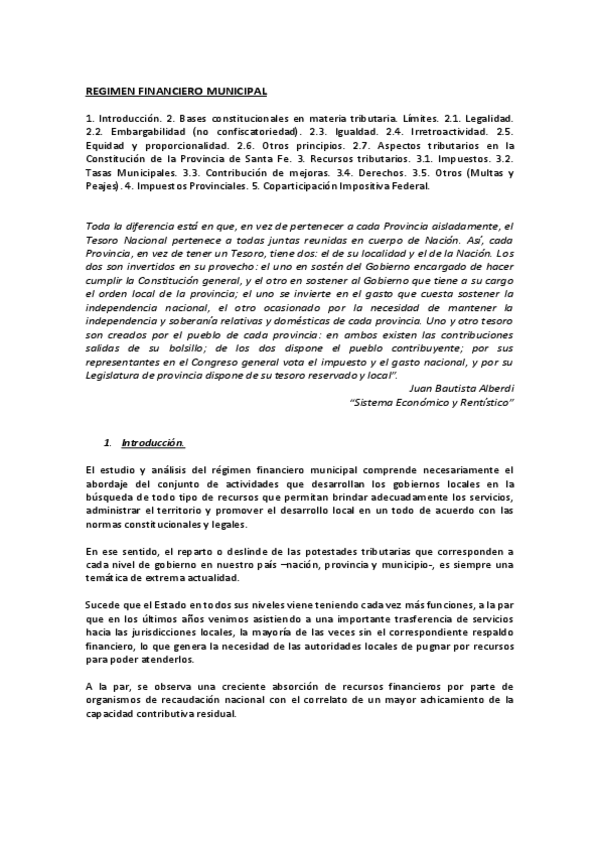 REGIMEN FINANCIERO MUNICIPAL

1. Introducción. 2. Bases constitucionales en materia tributaria. Límites. 2.1. Legalidad. 2.2. Embargabilidad (no confiscatoriedad). 2.3. Igualdad. 2.4. Irretroactividad. 2.5. Equidad y proporcionalidad. 2.6. Otros principios. 2.7. Aspectos tributarios en la Constitución de la Provincia de Santa Fe. 3. Recursos tributarios. 3.1. Impuestos. 3.2. Tasas Municipales. 3.3. Contribución de mejoras. 3.4. Derechos. 3.5. Otros (Multas y Peajes). 4. Impuestos Provinciales. 5. Coparticipación Impositiva Federal.

Toda la diferencia está en que, en vez de pertenecer a cada Provincia aisladamente, el Tesoro Nacional pertenece a todas juntas reunidas en cuerpo de Nación. Así, cada Provincia, en vez de tener un Tesoro, tiene dos: el de su localidad y el de la Nación. Los dos son invertidos en su provecho: el uno en sostén del Gobierno encargado de hacer cumplir la Constitución general, y el otro en sostener al Gobierno que tiene a su cargo el orden local de la provincia; el uno se invierte en el gasto que cuesta sostener la independencia nacional, el otro ocasionado por la necesidad de mantener la independencia y soberanía relativas y domésticas de cada provincia. Uno y otro tesoro son creados por el pueblo de cada provincia: en ambos existen las contribuciones salidas de su bolsillo; de los dos dispone el pueblo contribuyente; por sus representantes en el Congreso general vota el impuesto y el gasto nacional, y por su Legislatura de provincia dispone de su tesoro reservado y local".
Juan Bautista Alberdi
"Sistema Económico y Rentístico"

1. Introducción.

El estudio y análisis del régimen financiero municipal comprende necesariamente el abordaje del conjunto de actividades que desarrollan los gobiernos locales en la búsqueda de todo tipo de recursos que permitan brindar adecuadamente los servicios, administrar el territorio y promover el desarrollo local en un todo de acuerdo con las normas constitucionales y legales.

En ese sentido, el reparto o deslinde de las potestades tributarias que corresponden a cada nivel de gobierno en nuestro país –nación, provincia y municipio-, es siempre una temática de extrema actualidad.

Sucede que el Estado en todos sus niveles viene teniendo cada vez más funciones, a la par que en los últimos años venimos asistiendo a una importante trasferencia de servicios hacia las jurisdicciones locales, la mayoría de las veces sin el correspondiente respaldo financiero, lo que genera la necesidad de las autoridades locales de pugnar por recursos para poder atenderlos.

A la par, se observa una creciente absorción de recursos financieros por parte de organismos de recaudación nacional con el correlato de un mayor achicamiento de la capacidad contributiva residual.